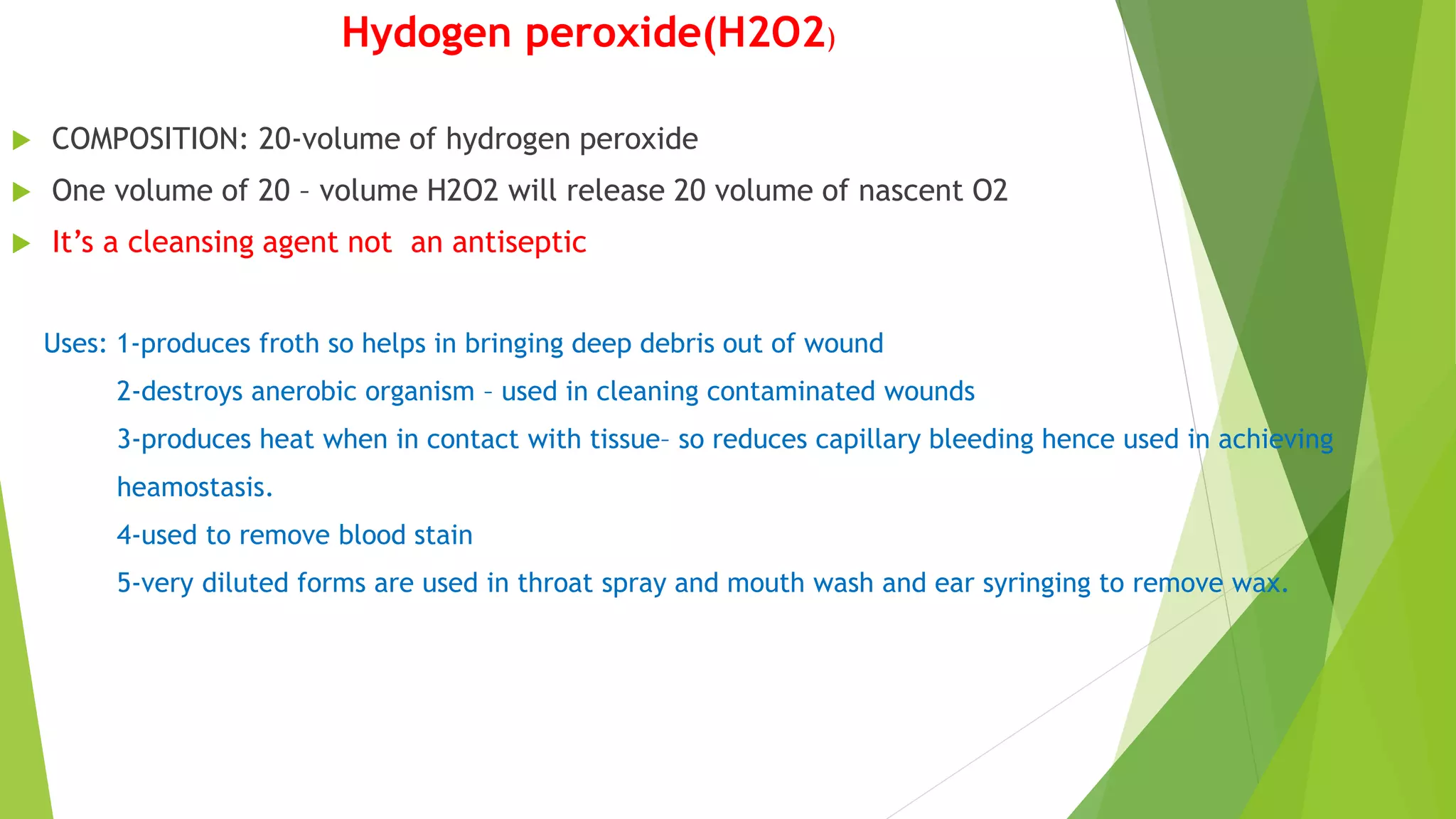 Hydogen peroxide(H2O2)

COMPOSITION: 20-volume of hydrogen peroxide

One volume of 20 – volume H2O2 will release 20 volume of nascent O2

It's a cleansing agent not an antiseptic

Uses: 1-produces froth so helps in bringing deep debris out of wound

2-destroys anerobic organism – used in cleaning contaminated wounds

3-produces heat when in contact with tissue– so reduces capillary bleeding hence used in achieving heamostasis.

4-used to remove blood stain

5-very diluted forms are used in throat spray and mouth wash and ear syringing to remove wax.